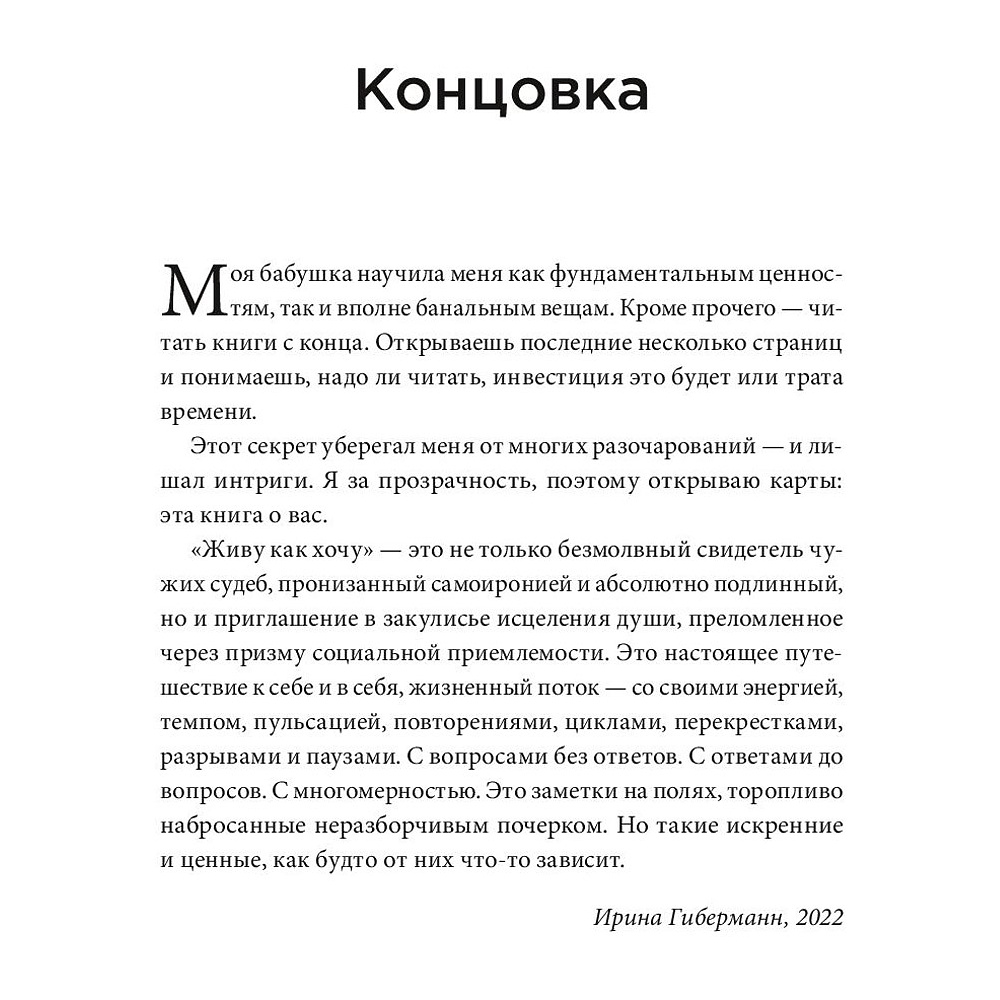 Концовка

Моя бабушка научила меня как фундаментальным ценностям, так и вполне банальным вещам. Кроме прочего — читать книги с конца. Открываешь последние несколько страниц и понимаешь, надо ли читать, инвестиция это будет или трата времени.

Этот секрет уберегал меня от многих разочарований — и лишал интриги. Я за прозрачность, поэтому открываю карты: эта книга о вас.

«Живу как хочу» — это не только безмолвный свидетель чужих судеб, пронизанный самоиронией и абсолютно подлинный, но и приглашение в закулисье исцеления души, преломленное через призму социальной приемлемости. Это настоящее путешествие к себе и в себя, жизненный поток — со своими энергией, темпом, пульсацией, повторениями, циклами, перекрестками, разрывами и паузами. С вопросами без ответов. С ответами до вопросов. С многомерностью. Это заметки на полях, торопливо набросанные неразборчивым почерком. Но такие искренние и ценные, как будто от них что-то зависит.

Ирина Гиберманн, 2022